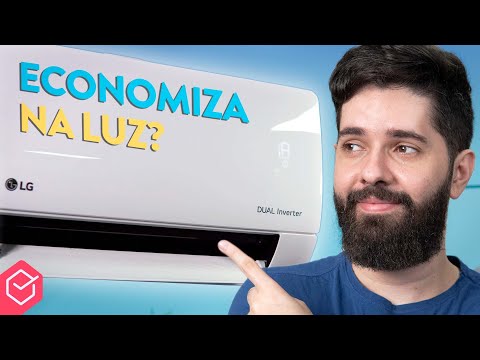 ECONOMIZA NA LUZ?

LG

DUAL Inverter